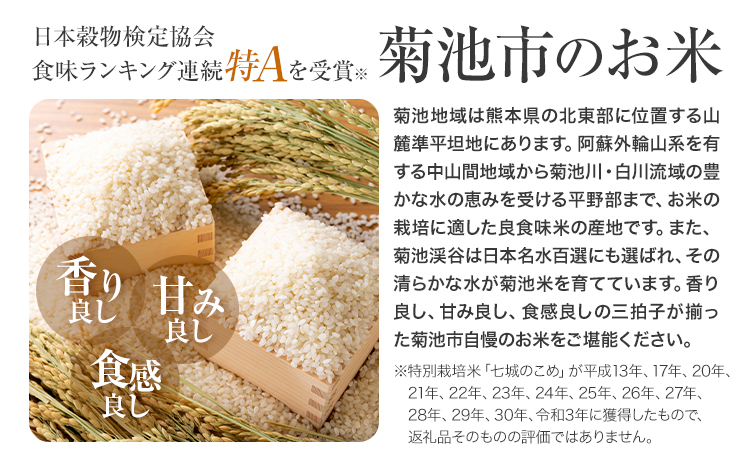 日本穀物検定協会
食味ランキング連続特Aを受賞※

菊池市のお米

香り良し

甘み良し

食感良し

菊池地域は熊本県の北東部に位置する山麓準平坦地にあります。阿蘇外輪山系を有する中山間地域から菊池川・白川流域の豊かな水の恵みを受ける平野部まで、お米の栽培に適した良食味米の産地です。また、菊池渓谷は日本名水百選にも選ばれ、その清らかな水が菊池米を育てています。香り良し、甘み良し、食感良しの三拍子が揃った菊池市自慢のお米をご堪能ください。

※特別栽培米「七城のこめ」が平成13年、17年、20年、21年、22年、23年、24年、25年、26年、27年、28年、29年、30年、令和3年に獲得したもので、返礼品そのものの評価ではありません。